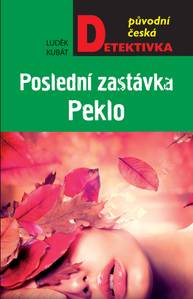 LUDĚK KUBÁT

původní česká DETEKTIVKA

Poslední zastávka Peklo